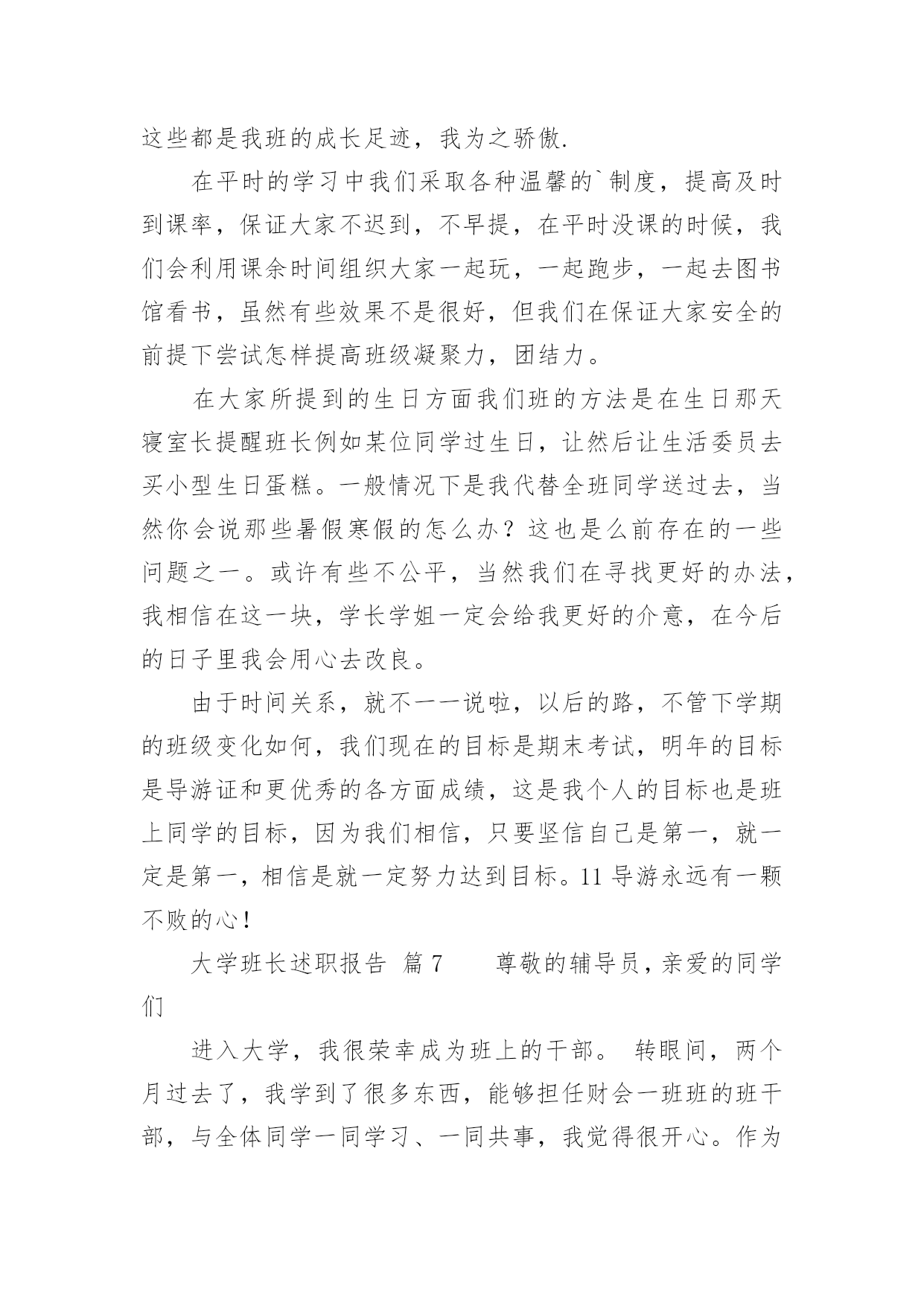 这些都是我班的成长足迹，我为之骄傲.

在平时的学习中我们采取各种温馨的`制度，提高及时到课率，保证大家不迟到，不早提，在平时没课的时候，我们会利用课余时间组织大家一起玩，一起跑步，一起去图书馆看书，虽然有些效果不是很好，但我们在保证大家安全的前提下尝试怎样提高班级凝聚力，团结力。

在大家所提到的生日方面我们班的方法是在生日那天寝室长提醒班长例如某位同学过生日，让然后让生活委员去买小型生日蛋糕。一般情况下是我代替全班同学送过去，当然你会说那些暑假寒假的怎么办？这也是么前存在的一些问题之一。或许有些不公平，当然我们在寻找更好的办法，我相信在这一块，学长学姐一定会给我更好的介意，在今后的日子里我会用心去改良。

由于时间关系，就不一一说啦，以后的路，不管下学期的班级变化如何，我们现在的目标是期末考试，明年的目标是导游证和更优秀的各方面成绩，这是我个人的目标也是班上同学的目标，因为我们相信，只要坚信自己是第一，就一定是第一，相信是就一定努力达到目标。11 导游永远有一颗不败的心！

大学班长述职报告 篇 7 尊敬的辅导员，亲爱的同学们

进入大学，我很荣幸成为班上的干部。 转眼间，两个月过去了，我学到了很多东西，能够担任财会一班班的班干部，与全体同学一同学习、一同共事，我觉得很开心。作为